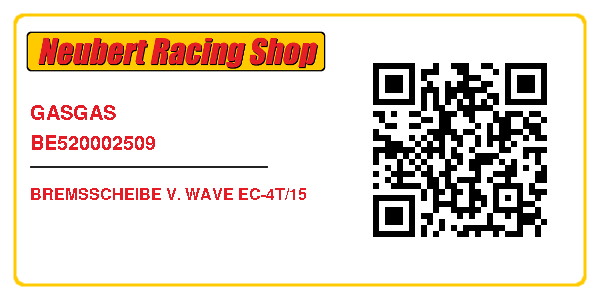 Neubert Racing Shop

GASGAS

BE520002509

BREMSSCHEIBE V. WAVE EC-4T/15